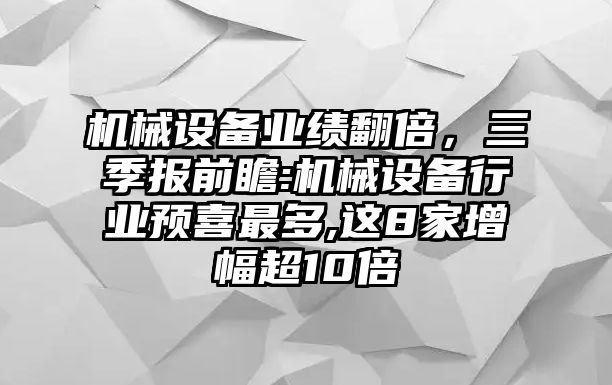 机械设备业绩翻倍，三季报前瞻:机械设备行业预喜最多,这8家增幅超10倍